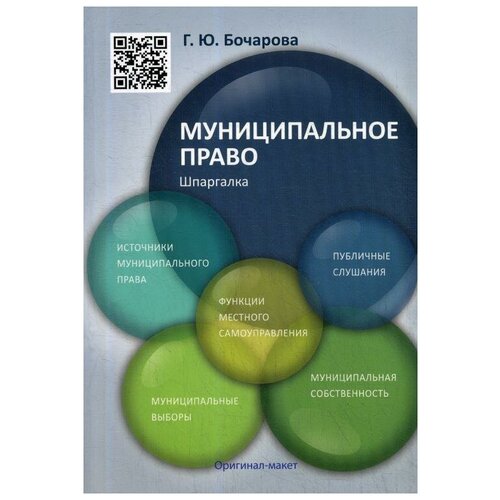 Г. Ю. Бочарова

МУНИЦИПАЛЬНОЕ ПРАВО

Шпаргалка

ИСТОЧНИКИ МУНИЦИПАЛЬНОГО ПРАВА

ПУБЛИЧНЫЕ СЛУШАНИЯ

ФУНКЦИИ МЕСТНОГО САМОУПРАВЛЕНИЯ

МУНИЦИПАЛЬНАЯ СОБСТВЕННОСТЬ

МУНИЦИПАЛЬНЫЕ ВЫБОРЫ

Оригинал-макет